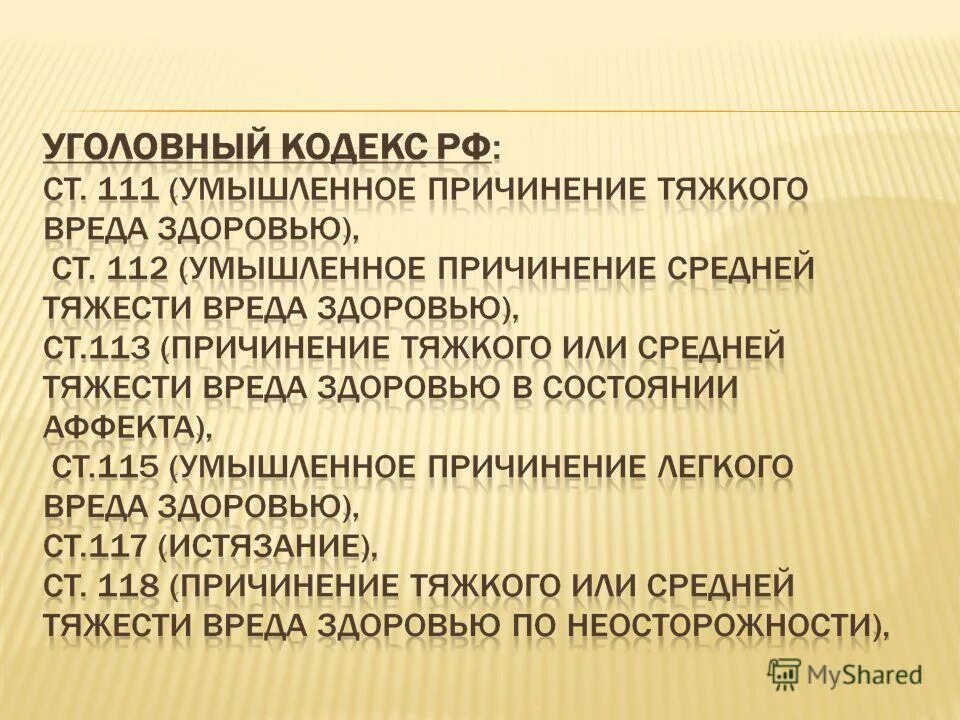 УГОЛОВНЫЙ КОДЕКС РФ:
СТ. 111 (УМЫШЛЕННОЕ ПРИЧИНЕНИЕ ТЯЖКОГО ВРЕДА ЗДОРОВЬЮ),
СТ. 112 (УМЫШЛЕННОЕ ПРИЧИНЕНИЕ СРЕДНЕЙ ТЯЖЕСТИ ВРЕДА ЗДОРОВЬЮ),
СТ.113 (ПРИЧИНЕНИЕ ТЯЖКОГО ИЛИ СРЕДНЕЙ ТЯЖЕСТИ ВРЕДА ЗДОРОВЬЮ В СОСТОЯНИИ АФФЕКТА),
СТ.115 (УМЫШЛЕННОЕ ПРИЧИНЕНИЕ ЛЕГКОГО ВРЕДА ЗДОРОВЬЮ),
СТ.117 (ИСТЯЗАНИЕ),
СТ. 118 (ПРИЧИНЕНИЕ ТЯЖКОГО ИЛИ СРЕДНЕЙ ТЯЖЕСТИ ВРЕДА ЗДОРОВЬЮ ПО НЕОСТОРОЖНОСТИ),

MyShared